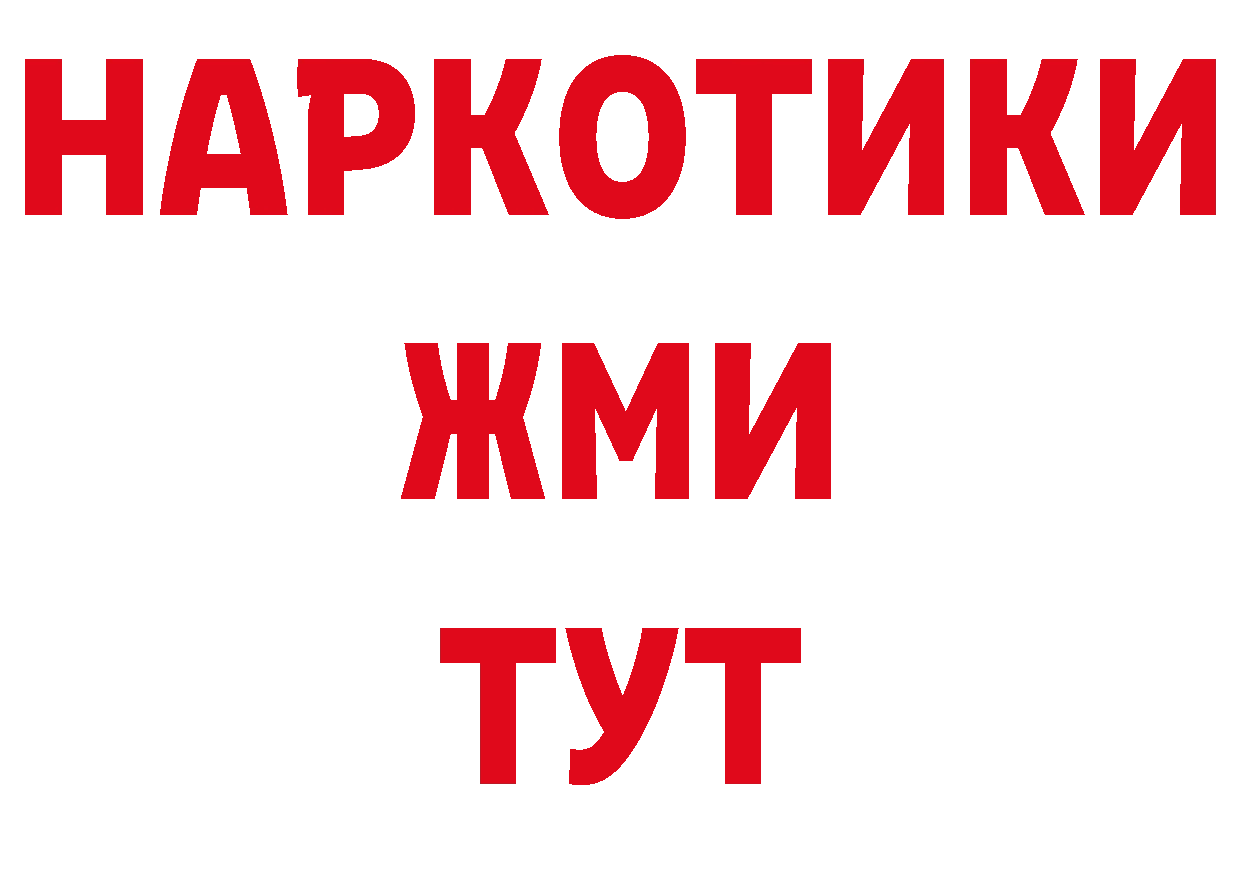 НАРКОТИКИ
ЖМИ
ТУТ